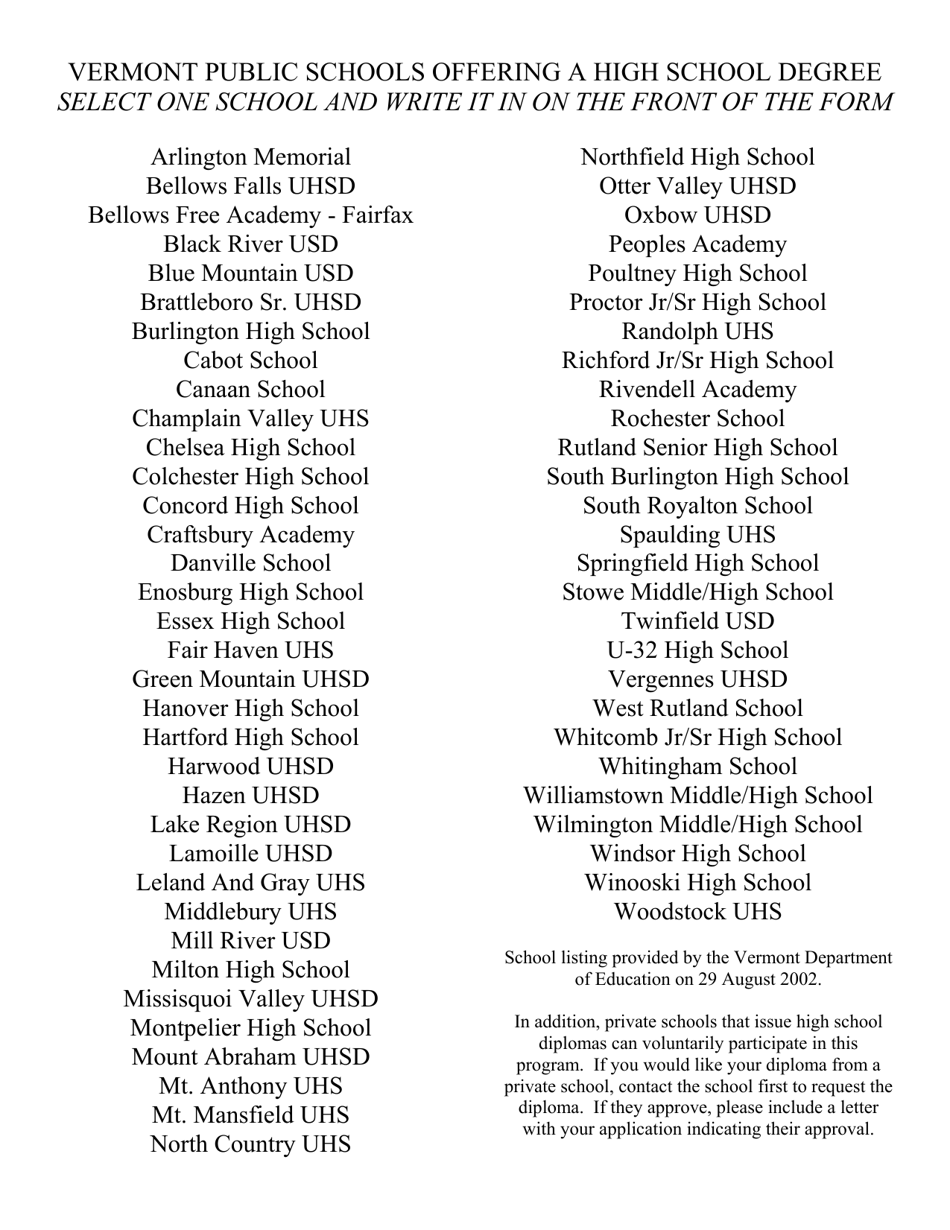 VERMONT PUBLIC SCHOOLS OFFERING A HIGH SCHOOL DEGREE
SELECT ONE SCHOOL AND WRITE IT IN ON THE FRONT OF THE FORM

Arlington Memorial
Bellows Falls UHSD
Bellows Free Academy - Fairfax
Black River USD
Blue Mountain USD
Brattleboro Sr. UHSD
Burlington High School
Cabot School
Canaan School
Champlain Valley UHS
Chelsea High School
Colchester High School
Concord High School
Craftsbury Academy
Danville School
Enosburg High School
Essex High School
Fair Haven UHS
Green Mountain UHSD
Hanover High School
Hartford High School
Harwood UHSD
Hazen UHSD
Lake Region UHSD
Lamoille UHSD
Leland And Gray UHS
Middlebury UHS
Mill River USD
Milton High School
Missisquoi Valley UHSD
Montpelier High School
Mount Abraham UHSD
Mt. Anthony UHS
Mt. Mansfield UHS
North Country UHS

Northfield High School
Otter Valley UHSD
Oxbow UHSD
Peoples Academy
Poultney High School
Proctor Jr/Sr High School
Randolph UHS
Richford Jr/Sr High School
Rivendell Academy
Rochester School
Rutland Senior High School
South Burlington High School
South Royalton School
Spaulding UHS
Springfield High School
Stowe Middle/High School
Twinfield USD
U-32 High School
Vergennes UHSD
West Rutland School
Whitcomb Jr/Sr High School
Whitingham School
Williamstown Middle/High School
Wilmington Middle/High School
Windsor High School
Winooski High School
Woodstock UHS

School listing provided by the Vermont Department of Education on 29 August 2002.

In addition, private schools that issue high school diplomas can voluntarily participate in this program. If you would like your diploma from a private school, contact the school first to request the diploma. If they approve, please include a letter with your application indicating their approval.